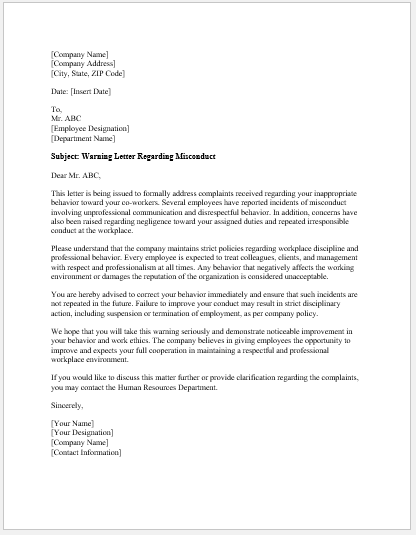 [Company Name]
[Company Address]
[City, State, ZIP Code]

Date: [Insert Date]

To,
Mr. ABC
[Employee Designation]
[Department Name]

Subject: Warning Letter Regarding Misconduct

Dear Mr. ABC,

This letter is being issued to formally address complaints received regarding your inappropriate behavior toward your co-workers. Several employees have reported incidents of misconduct involving unprofessional communication and disrespectful behavior. In addition, concerns have also been raised regarding negligence toward your assigned duties and repeated irresponsible conduct at the workplace.

Please understand that the company maintains strict policies regarding workplace discipline and professional behavior. Every employee is expected to treat colleagues, clients, and management with respect and professionalism at all times. Any behavior that negatively affects the working environment or damages the reputation of the organization is considered unacceptable.

You are hereby advised to correct your behavior immediately and ensure that such incidents are not repeated in the future. Failure to improve your conduct may result in strict disciplinary action, including suspension or termination of employment, as per company policy.

We hope that you will take this warning seriously and demonstrate noticeable improvement in your behavior and work ethics. The company believes in giving employees the opportunity to improve and expects your full cooperation in maintaining a respectful and professional workplace environment.

If you would like to discuss this matter further or provide clarification regarding the complaints, you may contact the Human Resources Department.

Sincerely,

[Your Name]
[Your Designation]
[Company Name]
[Contact Information]